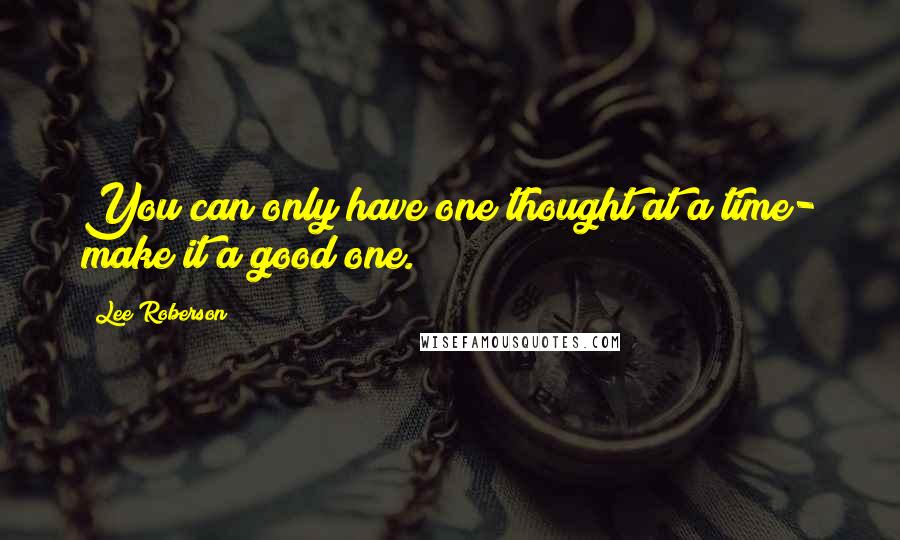 You can only have one thought at a time- make it a good one.

Lee Roberson

WISEFAMOUSQUOTES.COM